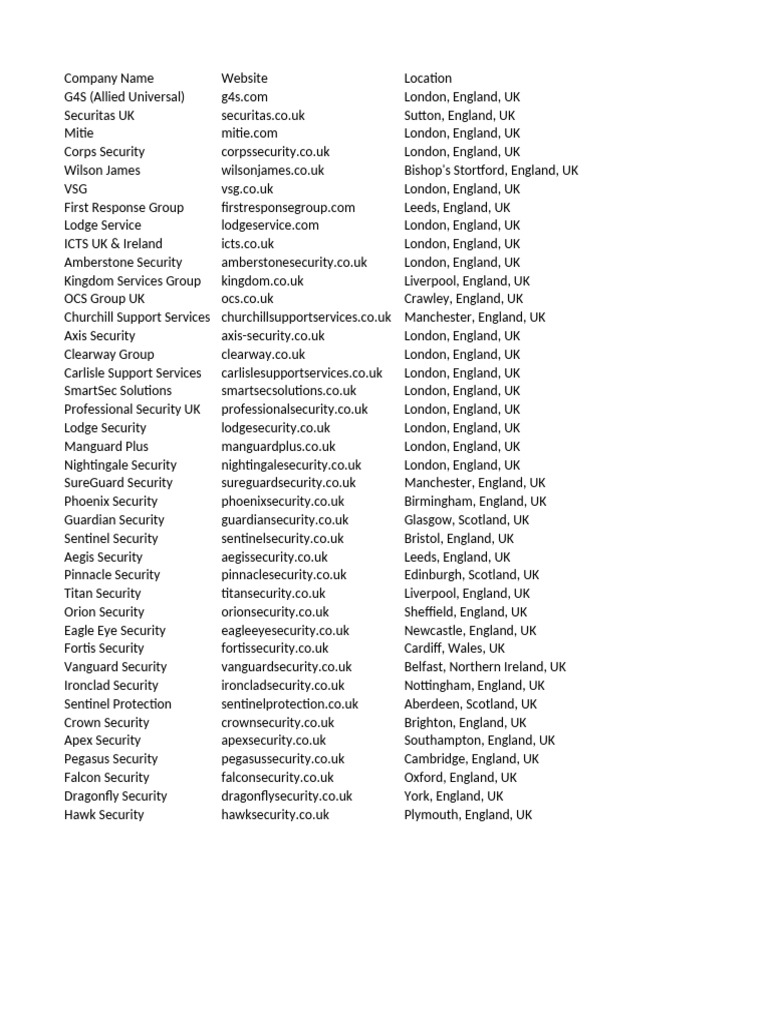 | Company Name | Website | Location |
|---|---|---|
| G4S (Allied Universal) | g4s.com | London, England, UK |
| Securitas UK | securitas.co.uk | Sutton, England, UK |
| Mitie | mitie.com | London, England, UK |
| Corps Security | corpssecurity.co.uk | London, England, UK |
| Wilson James | wilsonjames.co.uk | Bishop's Stortford, England, UK |
| VSG | vsg.co.uk | London, England, UK |
| First Response Group | firstresponsegroup.com | Leeds, England, UK |
| Lodge Service | lodgeservice.com | London, England, UK |
| ICTS UK & Ireland | icts.co.uk | London, England, UK |
| Amberstone Security | amberstonesecurity.co.uk | London, England, UK |
| Kingdom Services Group | kingdom.co.uk | Liverpool, England, UK |
| OCS Group UK | ocs.co.uk | Crawley, England, UK |
| Churchill Support Services | churchillsupportservices.co.uk | Manchester, England, UK |
| Axis Security | axis-security.co.uk | London, England, UK |
| Clearway Group | clearway.co.uk | London, England, UK |
| Carlisle Support Services | carlislesupportservices.co.uk | London, England, UK |
| SmartSec Solutions | smartsecsolutions.co.uk | London, England, UK |
| Professional Security UK | professionalsecurity.co.uk | London, England, UK |
| Lodge Security | lodgesecurity.co.uk | London, England, UK |
| Manguard Plus | manguardplus.co.uk | London, England, UK |
| Nightingale Security | nightingalesecurity.co.uk | London, England, UK |
| SureGuard Security | sureguardsecurity.co.uk | Manchester, England, UK |
| Phoenix Security | phoenixsecurity.co.uk | Birmingham, England, UK |
| Guardian Security | guardiansecurity.co.uk | Glasgow, Scotland, UK |
| Sentinel Security | sentinelsecurity.co.uk | Bristol, England, UK |
| Aegis Security | aegissecurity.co.uk | Leeds, England, UK |
| Pinnacle Security | pinnaclesecurity.co.uk | Edinburgh, Scotland, UK |
| Titan Security | titansecurity.co.uk | Liverpool, England, UK |
| Orion Security | orionsecurity.co.uk | Sheffield, England, UK |
| Eagle Eye Security | eagleeyesecurity.co.uk | Newcastle, England, UK |
| Fortis Security | fortissecurity.co.uk | Cardiff, Wales, UK |
| Vanguard Security | vanguardsecurity.co.uk | Belfast, Northern Ireland, UK |
| Ironclad Security | ironcladsecurity.co.uk | Nottingham, England, UK |
| Sentinel Protection | sentinelprotection.co.uk | Aberdeen, Scotland, UK |
| Crown Security | crownsecurity.co.uk | Brighton, England, UK |
| Apex Security | apexsecurity.co.uk | Southampton, England, UK |
| Pegasus Security | pegasussecurity.co.uk | Cambridge, England, UK |
| Falcon Security | falconsecurity.co.uk | Oxford, England, UK |
| Dragonfly Security | dragonflysecurity.co.uk | York, England, UK |
| Hawk Security | hawksecurity.co.uk | Plymouth, England, UK |